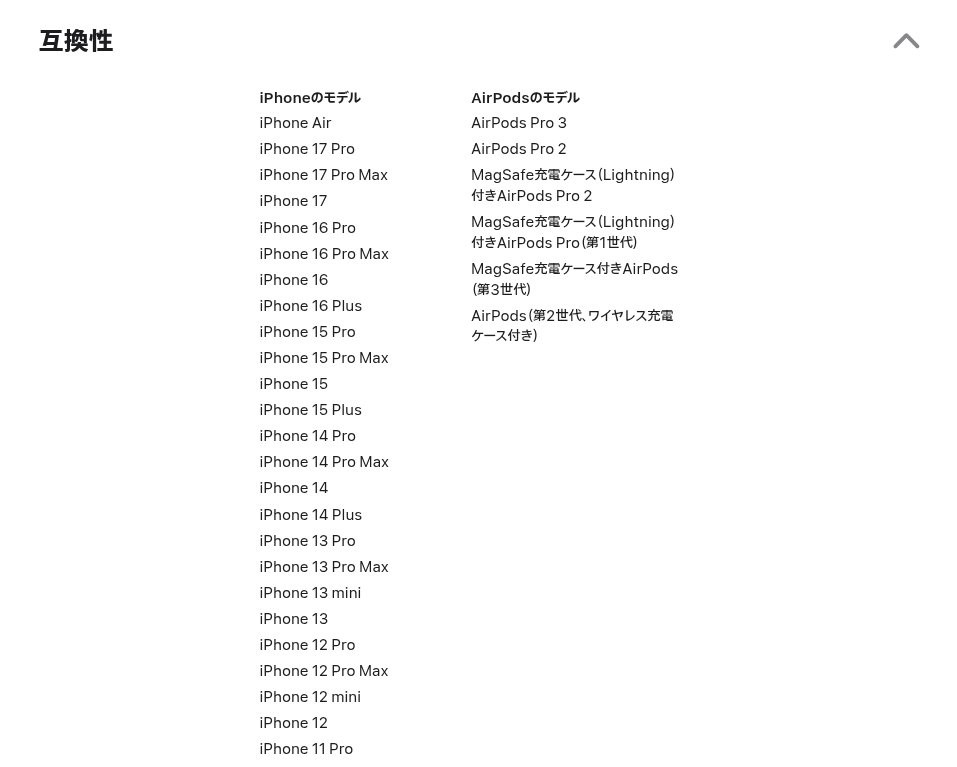 互換性

iPhoneのモデル
iPhone Air
iPhone 17 Pro
iPhone 17 Pro Max
iPhone 17
iPhone 16 Pro
iPhone 16 Pro Max
iPhone 16
iPhone 16 Plus
iPhone 15 Pro
iPhone 15 Pro Max
iPhone 15
iPhone 15 Plus
iPhone 14 Pro
iPhone 14 Pro Max
iPhone 14
iPhone 14 Plus
iPhone 13 Pro
iPhone 13 Pro Max
iPhone 13 mini
iPhone 13
iPhone 12 Pro
iPhone 12 Pro Max
iPhone 12 mini
iPhone 12
iPhone 11 Pro

AirPodsのモデル
AirPods Pro 3
AirPods Pro 2
MagSafe充電ケース(Lightning)付きAirPods Pro 2
MagSafe充電ケース(Lightning)付きAirPods Pro(第1世代)
MagSafe充電ケース付きAirPods(第3世代)
AirPods(第2世代、ワイヤレス充電ケース付き)